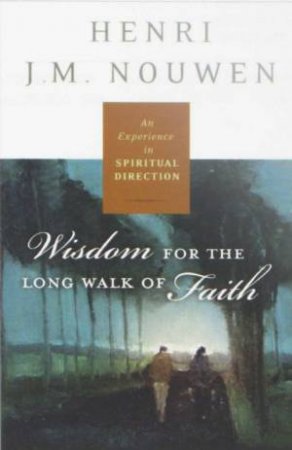 HENRI
J.M. NOUWEN

An Experience in SPIRITUAL DIRECTION

Wisdom FOR THE LONG WALK OF Faith